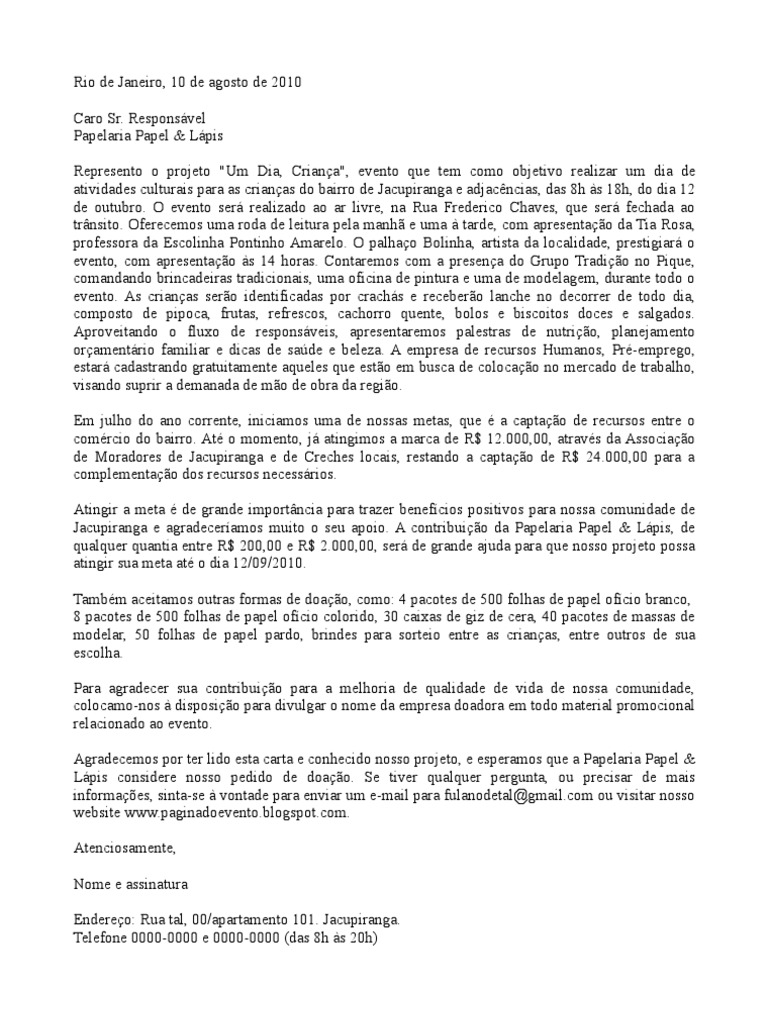 Rio de Janeiro, 10 de agosto de 2010

Caro Sr. Responsável
Papelaria Papel & Lápis

Represento o projeto "Um Dia, Criança", evento que tem como objetivo realizar um dia de atividades culturais para as crianças do bairro de Jacupiranga e adjacências, das 8h às 18h, do dia 12 de outubro. O evento será realizado ao ar livre, na Rua Frederico Chaves, que será fechada ao trânsito. Oferecemos uma roda de leitura pela manhã e uma à tarde, com apresentação da Tia Rosa, professora da Escolinha Pontinho Amarelo. O palhaço Bolinha, artista da localidade, prestigiará o evento, com apresentação às 14 horas. Contaremos com a presença do Grupo Tradição no Pique, comandando brincadeiras tradicionais, uma oficina de pintura e uma de modelagem, durante todo o evento. As crianças serão identificadas por crachás e receberão lanche no decorrer de todo dia, composto de pipoca, frutas, refrescos, cachorro quente, bolos e biscoitos doces e salgados. Aproveitando o fluxo de responsáveis, apresentaremos palestras de nutrição, planejamento orçamentário familiar e dicas de saúde e beleza. A empresa de recursos Humanos, Pré-emprego, estará cadastrando gratuitamente aqueles que estão em busca de colocação no mercado de trabalho, visando suprir a demanada de mão de obra da região.

Em julho do ano corrente, iniciamos uma de nossas metas, que é a captação de recursos entre o comércio do bairro. Até o momento, já atingimos a marca de R$ 12.000,00, através da Associação de Moradores de Jacupiranga e de Creches locais, restando a captação de R$ 24.000,00 para a complementação dos recursos necessários.

Atingir a meta é de grande importância para trazer benefícios positivos para nossa comunidade de Jacupiranga e agradeceríamos muito o seu apoio. A contribuição da Papelaria Papel & Lápis, de qualquer quantia entre R$ 200,00 e R$ 2.000,00, será de grande ajuda para que nosso projeto possa atingir sua meta até o dia 12/09/2010.

Também aceitamos outras formas de doação, como: 4 pacotes de 500 folhas de papel ofício branco, 8 pacotes de 500 folhas de papel ofício colorido, 30 caixas de giz de cera, 40 pacotes de massas de modelar, 50 folhas de papel pardo, brindes para sorteio entre as crianças, entre outros de sua escolha.

Para agradecer sua contribuição para a melhoria de qualidade de vida de nossa comunidade, colocamo-nos à disposição para divulgar o nome da empresa doadora em todo material promocional relacionado ao evento.

Agradecemos por ter lido esta carta e conhecido nosso projeto, e esperamos que a Papelaria Papel & Lápis considere nosso pedido de doação. Se tiver qualquer pergunta, ou precisar de mais informações, sinta-se à vontade para enviar um e-mail para fulanodetal@gmail.com ou visitar nosso website www.paginadoevento.blogspot.com.

Atenciosamente,

Nome e assinatura

Endereço: Rua tal, 00/apartamento 101. Jacupiranga.
Telefone 0000-0000 e 0000-0000 (das 8h às 20h)